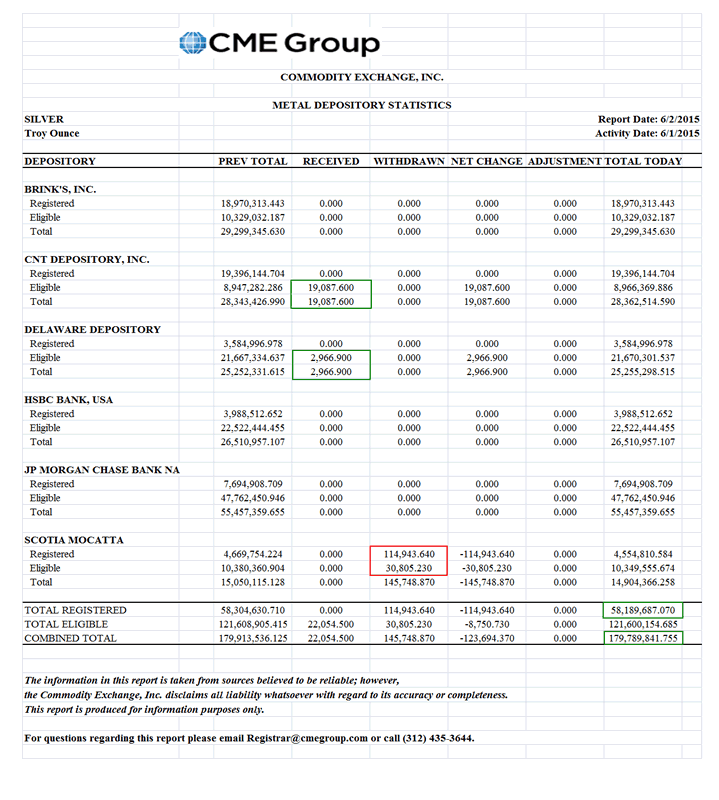 CME Group

COMMODITY EXCHANGE, INC.

METAL DEPOSITORY STATISTICS

SILVER
Troy Ounce

Report Date: 6/2/2015
Activity Date: 6/1/2015

| DEPOSITORY | PREV TOTAL | RECEIVED | WITHDRAWN | NET CHANGE | ADJUSTMENT | TOTAL TODAY |
|---|---|---|---|---|---|---|
| BRINK'S, INC. | | | | | | |
| Registered | 18,970,313.443 | 0.000 | 0.000 | 0.000 | 0.000 | 18,970,313.443 |
| Eligible | 10,329,032.187 | 0.000 | 0.000 | 0.000 | 0.000 | 10,329,032.187 |
| Total | 29,299,345.630 | 0.000 | 0.000 | 0.000 | 0.000 | 29,299,345.630 |
| CNT DEPOSITORY, INC. | | | | | | |
| Registered | 19,396,144.704 | 0.000 | 0.000 | 0.000 | 0.000 | 19,396,144.704 |
| Eligible | 8,947,282.286 | 19,087.600 | 0.000 | 19,087.600 | 0.000 | 8,966,369.886 |
| Total | 28,343,426.990 | 19,087.600 | 0.000 | 19,087.600 | 0.000 | 28,362,514.590 |
| DELAWARE DEPOSITORY | | | | | | |
| Registered | 3,584,996.978 | 0.000 | 0.000 | 0.000 | 0.000 | 3,584,996.978 |
| Eligible | 21,667,334.637 | 2,966.900 | 0.000 | 2,966.900 | 0.000 | 21,670,301.537 |
| Total | 25,252,331.615 | 2,966.900 | 0.000 | 2,966.900 | 0.000 | 25,255,298.515 |
| HSBC BANK, USA | | | | | | |
| Registered | 3,988,512.652 | 0.000 | 0.000 | 0.000 | 0.000 | 3,988,512.652 |
| Eligible | 22,522,444.455 | 0.000 | 0.000 | 0.000 | 0.000 | 22,522,444.455 |
| Total | 26,510,957.107 | 0.000 | 0.000 | 0.000 | 0.000 | 26,510,957.107 |
| JP MORGAN CHASE BANK NA | | | | | | |
| Registered | 7,694,908.709 | 0.000 | 0.000 | 0.000 | 0.000 | 7,694,908.709 |
| Eligible | 47,762,450.946 | 0.000 | 0.000 | 0.000 | 0.000 | 47,762,450.946 |
| Total | 55,457,359.655 | 0.000 | 0.000 | 0.000 | 0.000 | 55,457,359.655 |
| SCOTIA MOCATTA | | | | | | |
| Registered | 4,669,754.224 | 0.000 | 114,943.640 | -114,943.640 | 0.000 | 4,554,810.584 |
| Eligible | 10,380,360.904 | 0.000 | 30,805.230 | -30,805.230 | 0.000 | 10,349,555.674 |
| Total | 15,050,115.128 | 0.000 | 145,748.870 | -145,748.870 | 0.000 | 14,904,366.258 |
| TOTAL REGISTERED | 58,304,630.710 | 0.000 | 114,943.640 | -114,943.640 | 0.000 | 58,189,687.070 |
| TOTAL ELIGIBLE | 121,608,905.415 | 22,054.500 | 30,805.230 | -8,750.730 | 0.000 | 121,600,154.685 |
| COMBINED TOTAL | 179,913,536.125 | 22,054.500 | 145,748.870 | -123,694.370 | 0.000 | 179,789,841.755 |

The information in this report is taken from sources believed to be reliable; however, the Commodity Exchange, Inc. disclaims all liability whatsoever with regard to its accuracy or completeness. This report is produced for information purposes only.

For questions regarding this report please email Registrar@cmegroup.com or call (312) 435-3644.